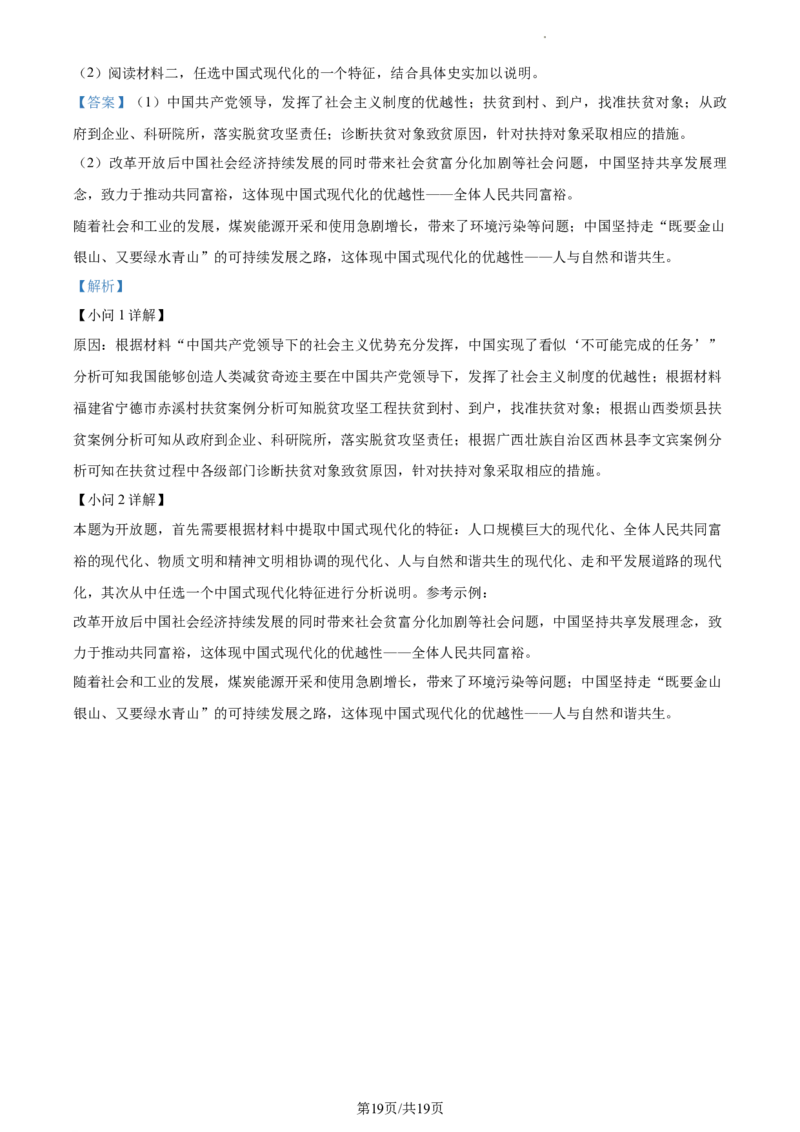 （2）阅读材料二，任选中国式现代化的一个特征，结合具体史实加以说明。

【答案】（1）中国共产党领导，发挥了社会主义制度的优越性；扶贫到村、到户，找准扶贫对象；从政府到企业、科研院所，落实脱贫攻坚责任；诊断扶贫对象致贫原因，针对扶持对象采取相应的措施。

（2）改革开放后中国社会经济持续发展的同时带来社会贫富分化加剧等社会问题，中国坚持共享发展理念，致力于推动共同富裕，这体现中国式现代化的优越性——全体人民共同富裕。

随着社会和工业的发展，煤炭能源开采和使用急剧增长，带来了环境污染等问题；中国坚持走“既要金山银山、又要绿水青山”的可持续发展之路，这体现中国式现代化的优越性——人与自然和谐共生。

【解析】

【小问1详解】

原因：根据材料“中国共产党领导下的社会主义优势充分发挥，中国实现了看似‘不可能完成的任务’”分析可知我国能够创造人类减贫奇迹主要在中国共产党领导下，发挥了社会主义制度的优越性；根据材料福建省宁德市赤溪村扶贫案例分析可知脱贫攻坚工程扶贫到村、到户，找准扶贫对象；根据山西娄烦县扶贫案例分析可知从政府到企业、科研院所，落实脱贫攻坚责任；根据广西壮族自治区西林县李文宾案例分析可知在扶贫过程中各级部门诊断扶贫对象致贫原因，针对扶持对象采取相应的措施。

【小问2详解】

本题为开放题，首先需要根据材料中提取中国式现代化的特征：人口规模巨大的现代化、全体人民共同富裕的现代化、物质文明和精神文明相协调的现代化、人与自然和谐共生的现代化、走和平发展道路的现代化，其次从中任选一个中国式现代化特征进行分析说明。参考示例：

改革开放后中国社会经济持续发展的同时带来社会贫富分化加剧等社会问题，中国坚持共享发展理念，致力于推动共同富裕，这体现中国式现代化的优越性——全体人民共同富裕。

随着社会和工业的发展，煤炭能源开采和使用急剧增长，带来了环境污染等问题；中国坚持走“既要金山银山、又要绿水青山”的可持续发展之路，这体现中国式现代化的优越性——人与自然和谐共生。

第19页/共19页